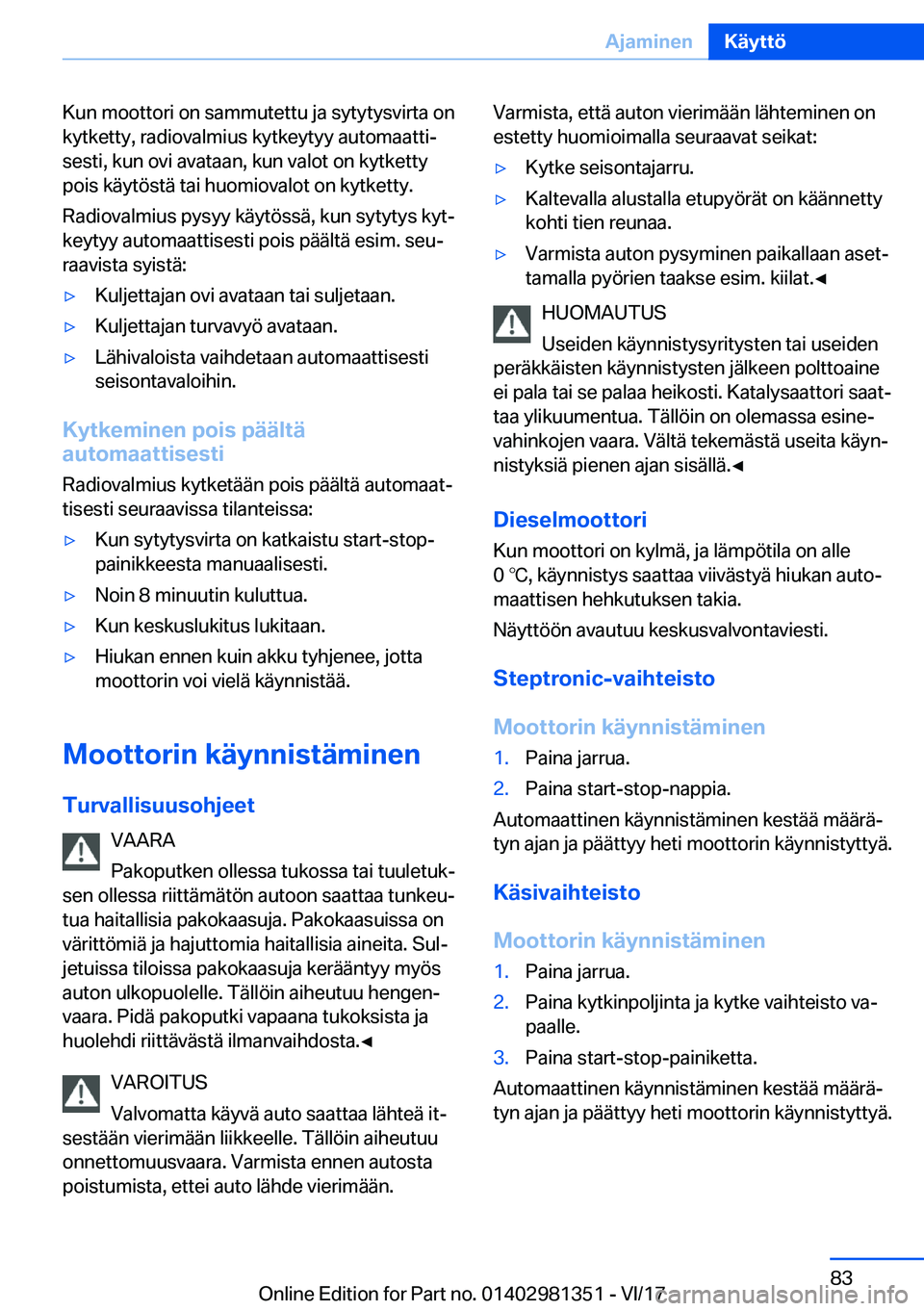 Ajaminen Käyttö

Kun moottori on sammutettu ja sytytysvirta on kytketty, radiovalmius kytkeytyy automaattisesti, kun ovi avataan, kun valot on kytketty pois käytöstä tai huomiovalot on kytketty.

Radiovalmius pysyy käytössä, kun sytytys kytkeytyy automaattisesti pois päältä esim. seuraavista syistä:

▷ Kuljettajan ovi avataan tai suljetaan.

▷ Kuljettajan turvavyö avataan.

▷ Lähivaloista vaihdetaan automaattisesti seisontavaloihin.

Kytkeminen pois päältä automaattisesti

Radiovalmius kytketään pois päältä automaattisesti seuraavissa tilanteissa:

▷ Kun sytytysvirta on katkaistu start-stop-painikkeesta manuaalisesti.

▷ Noin 8 minuutin kuluttua.

▷ Kun keskuslukitus lukitaan.

▷ Hiukan ennen kuin akku tyhjenee, jotta moottorin voi vielä käynnistää.

Moottorin käynnistäminen

Turvallisuusohjeet

VAARA

Pakoputken ollessa tukossa tai tuuletuksen ollessa riittämätön autoon saattaa tunkeutua haitallisia pakokaasuja. Pakokaasuissa on värittömiä ja hajuttomia haitallisia aineita. Suljetuissa tiloissa pakokaasuja kerääntyy myös auton ulkopuolelle. Tällöin aiheutuu hengenvaara. Pidä pakoputki vapaana tukoksista ja huolehdi riittävästä ilmanvaihdosta.◄

VAROITUS

Valvomatta käyvä auto saattaa lähteä itsestään vierimään liikkeelle. Tällöin aiheutuu onnettomuusvaara. Varmista ennen autosta poistumista, ettei auto lähde vierimään.

Varmista, että auton vierimään lähteminen on estetty huomioimalla seuraavat seikat:

▷ Kytke seisontajarru.

▷ Kaltevalla alustalla etupyörät on käännetty kohti tien reunaa.

▷ Varmista auton pysyminen paikallaan asettamalla pyörien taakse esim. kiilat.◄

HUOMAUTUS

Useiden käynnistysyritysten tai useiden peräkkäisten käynnistysten jälkeen polttoaine ei pala tai se palaa heikosti. Katalysaattori saattaa ylikuumentua. Tällöin on olemassa esinevahinkojen vaara. Vältä tekemästä useita käynnistyksiä pienen ajan sisällä.◄

Dieselmoottori

Kun moottori on kylmä, ja lämpötila on alle 0 ℃, käynnistys saattaa viivästyä hiukan automaattisen hehkutuksen takia.

Näyttöön avautuu keskusvalvontaviesti.

Steptronic-vaihteisto

Moottorin käynnistäminen

1. Paina jarrua.
2. Paina start-stop-nappia.

Automaattinen käynnistäminen kestää määrätyn ajan ja päättyy heti moottorin käynnistyttyä.

Käsivaihteisto

Moottorin käynnistäminen

1. Paina jarrua.
2. Paina kytkinpoljinta ja kytke vaihteisto vapaalle.
3. Paina start-stop-painiketta.

Automaattinen käynnistäminen kestää määrätyn ajan ja päättyy heti moottorin käynnistyttyä.

83

Online Edition for Part no. 01402981351 - VI/17 carmanualsonline.info